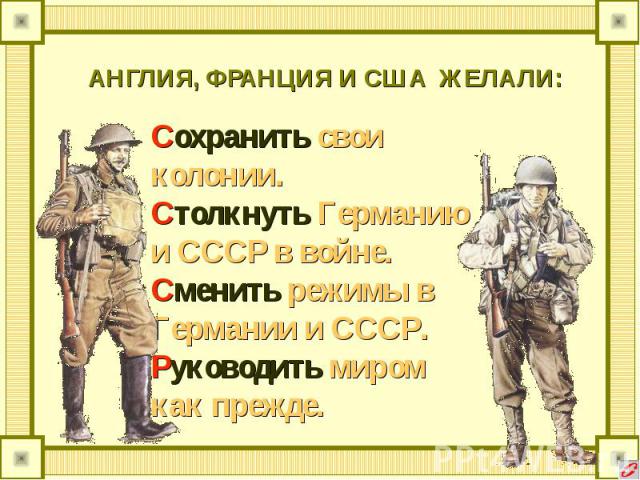 АНГЛИЯ, ФРАНЦИЯ И США ЖЕЛАЛИ:

Сохранить свои колонии.
Столкнуть Германию и СССР в войне.
Сменить режимы в Германии и СССР.
Руководить миром как прежде.

PPt4WEB.ru